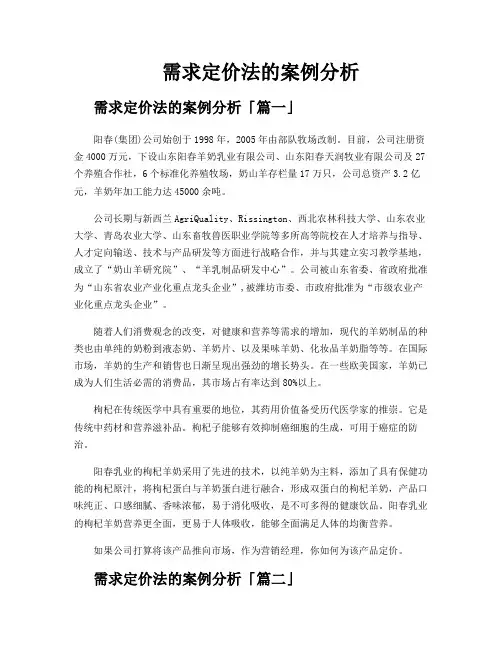 需求定价法的案例分析

需求定价法的案例分析「篇一」

阳春(集团)公司始创于1998年，2005年由部队牧场改制。目前，公司注册资金4000万元，下设山东阳春羊奶乳业有限公司、山东阳春天润牧业有限公司及27个养殖合作社，6个标准化养殖牧场，奶山羊存栏量17万只，公司总资产3.2亿元，羊奶年加工能力达45000余吨。

公司长期与新西兰AgriQuality、Rissington、西北农林科技大学、山东农业大学、青岛农业大学、山东畜牧兽医职业学院等多所高等院校在人才培养与指导、人才定向输送、技术与产品研发等方面进行战略合作，并与其建立实习教学基地，成立了“奶山羊研究院”、“羊乳制品研发中心”。公司被山东省委、省政府批准为“山东省农业产业化重点龙头企业”，被潍坊市委、市政府批准为“市级农业产业化重点龙头企业”。

随着人们消费观念的改变，对健康和营养等需求的增加，现代的羊奶制品的种类也由单纯的奶粉到液态奶、羊奶片、以及果味羊奶、化妆品羊奶脂等等。在国际市场，羊奶的生产和销售也日渐呈现出强劲的增长势头。在一些欧美国家，羊奶已成为人们生活必需的消费品，其市场占有率达到80%以上。

枸杞在传统医学中具有重要的地位，其药用价值备受历代医学家的推崇。它是传统中药材和营养滋补品。枸杞子能够有效抑制癌细胞的生成，可用于癌症的防治。

阳春乳业的枸杞羊奶采用了先进的技术，以纯羊奶为主料，添加了具有保健功能的枸杞原汁，将枸杞蛋白与羊奶蛋白进行融合，形成双蛋白的枸杞羊奶，产品口味纯正、口感细腻、香味浓郁，易于消化吸收，是不可多得的健康饮品。阳春乳业的枸杞羊奶营养更全面，更易于人体吸收，能够全面满足人体的均衡营养。

如果公司打算将该产品推向市场，作为营销经理，你如何为该产品定价。

需求定价法的案例分析「篇二」